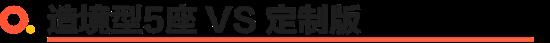 造境型5座 VS 定制版